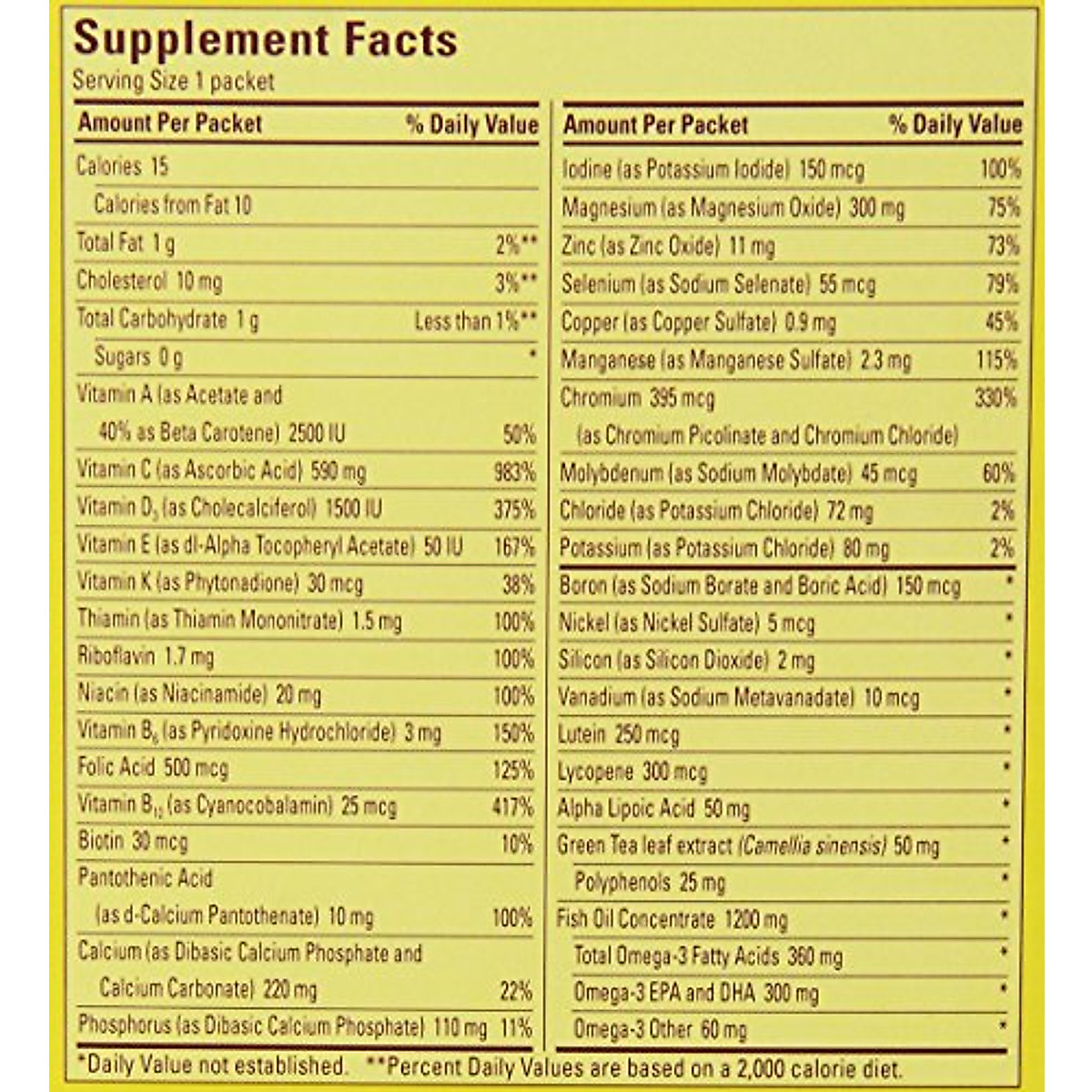 Supplement Facts
Serving Size 1 packet

| Amount Per Packet | % Daily Value |
|---|---|
| Calories 15 | |
| Calories from Fat 10 | |
| Total Fat 1 g | 2%** |
| Cholesterol 10 mg | 3%** |
| Total Carbohydrate 1 g | Less than 1%** |
| Sugars 0 g | * |
| Vitamin A (as Acetate and 40% as Beta Carotene) 2500 IU | 50% |
| Vitamin C (as Ascorbic Acid) 590 mg | 983% |
| Vitamin $D_3$ (as Cholecalciferol) 1500 IU | 375% |
| Vitamin E (as dl-Alpha Tocopheryl Acetate) 50 IU | 167% |
| Vitamin K (as Phytonadione) 30 mcg | 38% |
| Thiamin (as Thiamin Mononitrate) 1.5 mg | 100% |
| Riboflavin 1.7 mg | 100% |
| Niacin (as Niacinamide) 20 mg | 100% |
| Vitamin $B_6$ (as Pyridoxine Hydrochloride) 3 mg | 150% |
| Folic Acid 500 mcg | 125% |
| Vitamin $B_{12}$ (as Cyanocobalamin) 25 mcg | 417% |
| Biotin 30 mcg | 10% |
| Pantothenic Acid (as d-Calcium Pantothenate) 10 mg | 100% |
| Calcium (as Dibasic Calcium Phosphate and Calcium Carbonate) 220 mg | 22% |
| Phosphorus (as Dibasic Calcium Phosphate) 110 mg | 11% |

| Amount Per Packet | % Daily Value |
|---|---|
| Iodine (as Potassium Iodide) 150 mcg | 100% |
| Magnesium (as Magnesium Oxide) 300 mg | 75% |
| Zinc (as Zinc Oxide) 11 mg | 73% |
| Selenium (as Sodium Selenate) 55 mcg | 79% |
| Copper (as Copper Sulfate) 0.9 mg | 45% |
| Manganese (as Manganese Sulfate) 2.3 mg | 115% |
| Chromium 395 mcg (as Chromium Picolinate and Chromium Chloride) | 330% |
| Molybdenum (as Sodium Molybdate) 45 mcg | 60% |
| Chloride (as Potassium Chloride) 72 mg | 2% |
| Potassium (as Potassium Chloride) 80 mg | 2% |
| Boron (as Sodium Borate and Boric Acid) 150 mcg | * |
| Nickel (as Nickel Sulfate) 5 mcg | * |
| Silicon (as Silicon Dioxide) 2 mg | * |
| Vanadium (as Sodium Metavanadate) 10 mcg | * |
| Lutein 250 mcg | * |
| Lycopene 300 mcg | * |
| Alpha Lipoic Acid 50 mg | * |
| Green Tea leaf extract (Camellia sinensis) 50 mg | * |
| Polyphenols 25 mg | * |
| Fish Oil Concentrate 1200 mg | * |
| Total Omega-3 Fatty Acids 360 mg | * |
| Omega-3 EPA and DHA 300 mg | * |
| Omega-3 Other 60 mg | * |

*Daily Value not established. **Percent Daily Values are based on a 2,000 calorie diet.